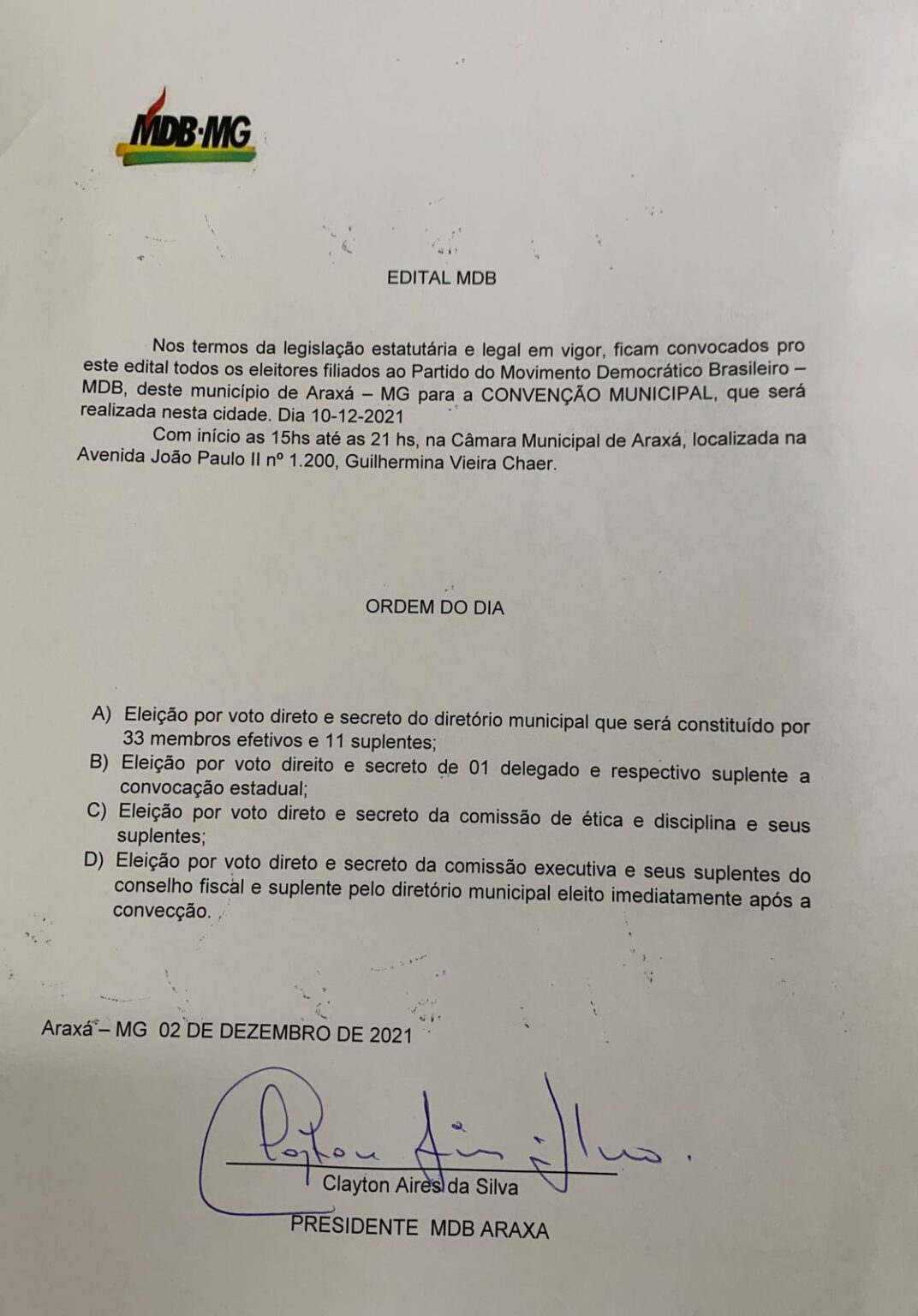 MDB·MG

EDITAL MDB

Nos termos da legislação estatutária e legal em vigor, ficam convocados pro este edital todos os eleitores filiados ao Partido do Movimento Democrático Brasileiro – MDB, deste município de Araxá – MG para a CONVENÇÃO MUNICIPAL, que será realizada nesta cidade. Dia 10-12-2021

Com início as 15hs até as 21 hs, na Câmara Municipal de Araxá, localizada na Avenida João Paulo II nº 1.200, Guilhermina Vieira Chaer.

ORDEM DO DIA

A) Eleição por voto direto e secreto do diretório municipal que será constituído por 33 membros efetivos e 11 suplentes;
B) Eleição por voto direito e secreto de 01 delegado e respectivo suplente a convocação estadual;
C) Eleição por voto direto e secreto da comissão de ética e disciplina e seus suplentes;
D) Eleição por voto direto e secreto da comissão executiva e seus suplentes do conselho fiscal e suplente pelo diretório municipal eleito imediatamente após a convecção.

Araxá – MG 02 DE DEZEMBRO DE 2021

Clayton Aires da Silva
PRESIDENTE MDB ARAXA